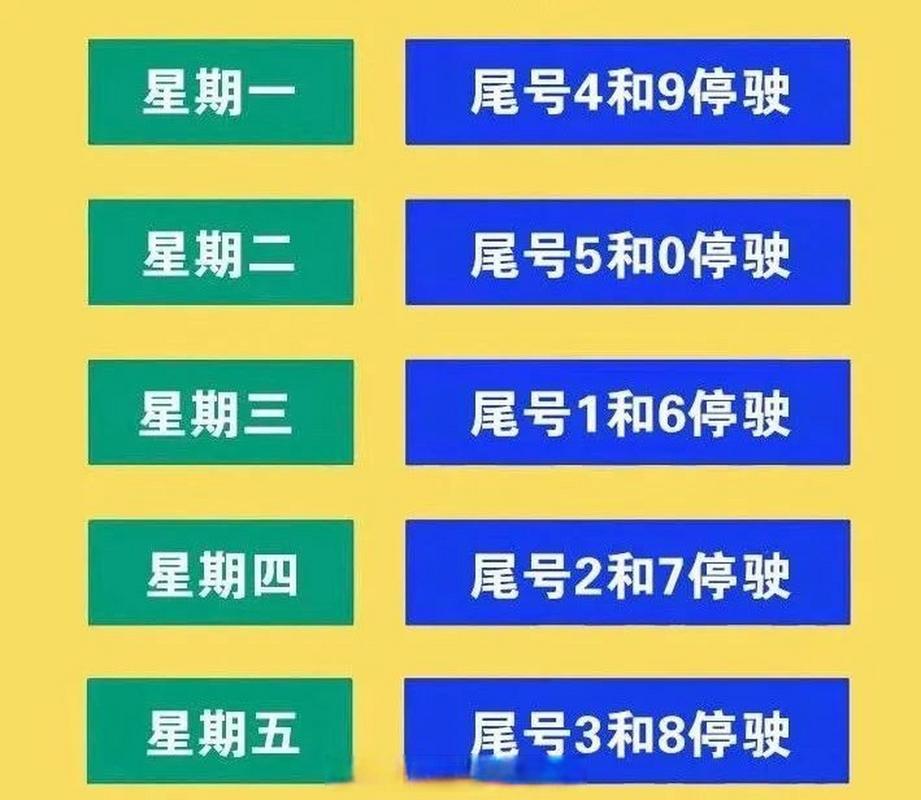 星期一 尾号4和9停驶

星期二 尾号5和0停驶

星期三 尾号1和6停驶

星期四 尾号2和7停驶

星期五 尾号3和8停驶